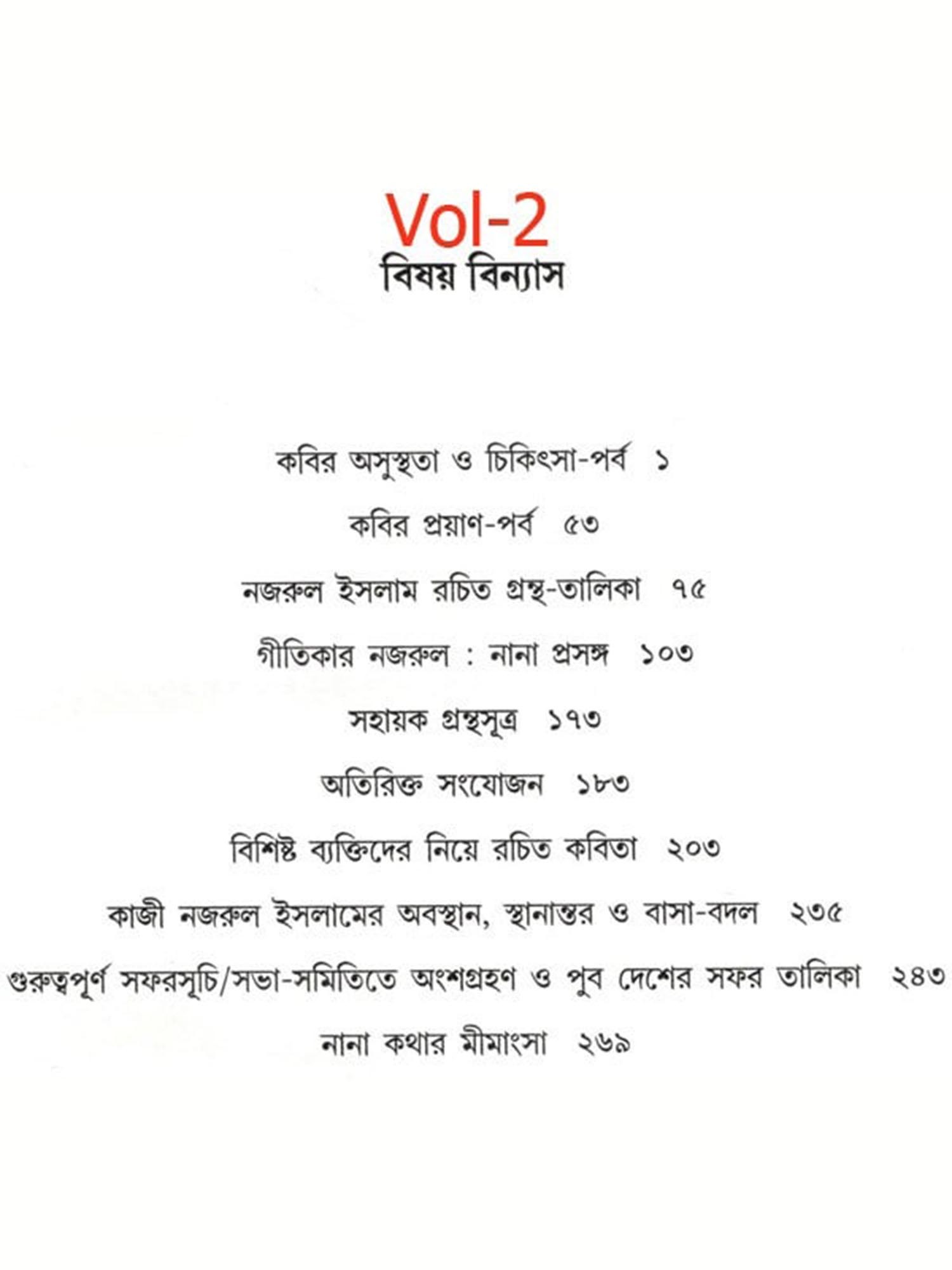 Vol-2

বিষয় বিন্যাস

কবির অসুস্থতা ও চিকিৎসা-পর্ব ১

কবির প্রয়াণ-পর্ব ৫৩

নজরুল ইসলাম রচিত গ্রন্থ-তালিকা ৭৫

গীতিকার নজরুল : নানা প্রসঙ্গ ১০৩

সহায়ক গ্রন্থসূত্র ১৭৩

অতিরিক্ত সংযোজন ১৮৩

বিশিষ্ট ব্যক্তিদের নিয়ে রচিত কবিতা ২০৩

কাজী নজরুল ইসলামের অবস্থান, স্থানান্তর ও বাসা-বদল ২৩৫

গুরুত্বপূর্ণ সফরসূচি/সভা-সমিতিতে অংশগ্রহণ ও পুব দেশের সফর তালিকা ২৪৩

নানা কথার মীমাংসা ২৬৯